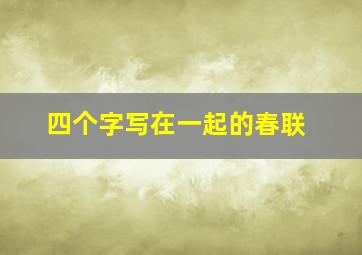 四个字写在一起的春联